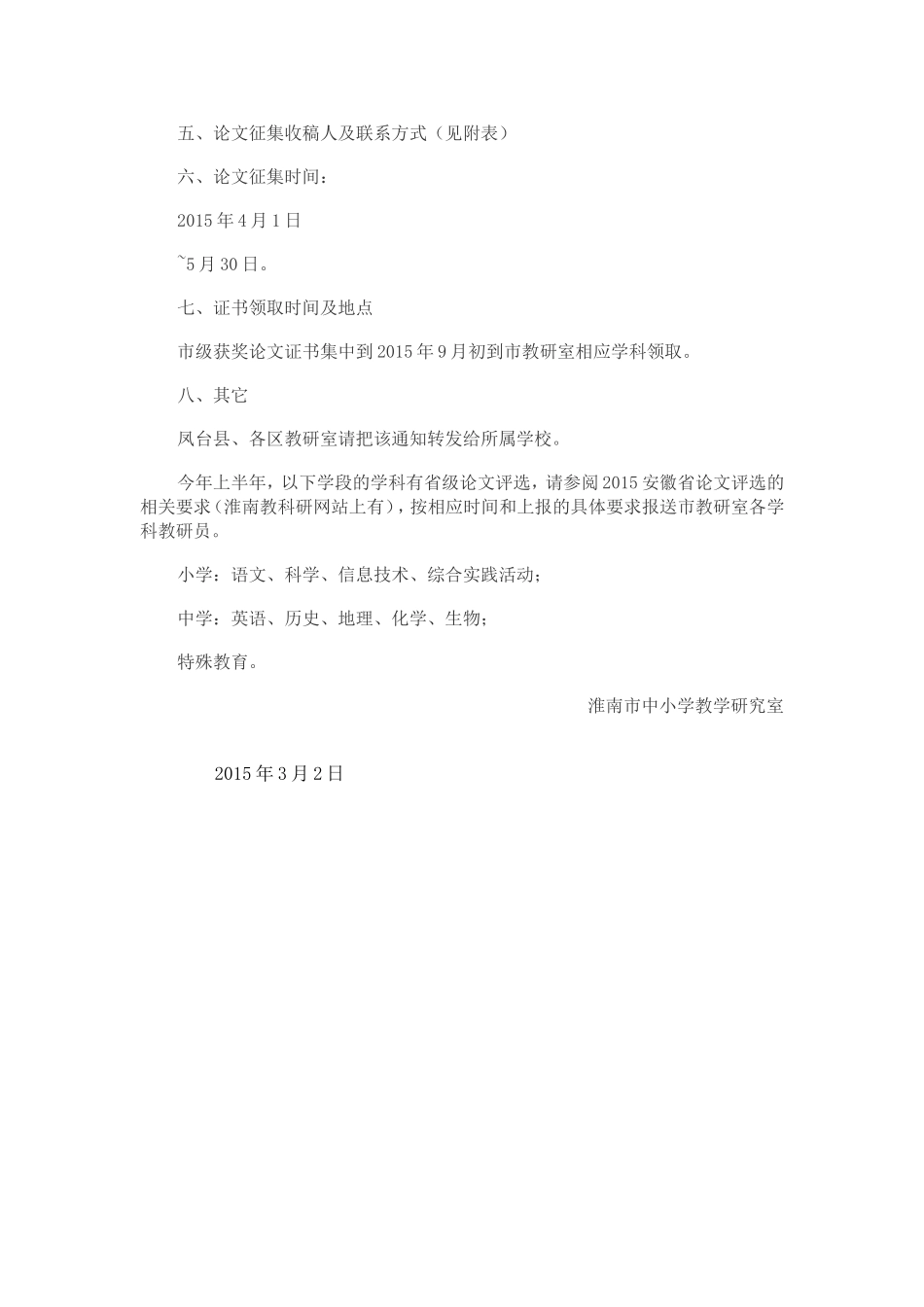 五、论文征集收稿人及联系方式（见附表）

六、论文征集时间：

2015 年 4 月 1 日

~5 月 30 日。

七、证书领取时间及地点

市级获奖论文证书集中到 2015 年 9 月初到市教研室相应学科领取。

八、其它

凤台县、各区教研室请把该通知转发给所属学校。

今年上半年，以下学段的学科有省级论文评选，请参阅 2015 安徽省论文评选的相关要求（淮南教科研网站上有），按相应时间和上报的具体要求报送市教研室各学科教研员。

小学：语文、科学、信息技术、综合实践活动；

中学：英语、历史、地理、化学、生物；

特殊教育。

淮南市中小学教学研究室

2015 年 3 月 2 日